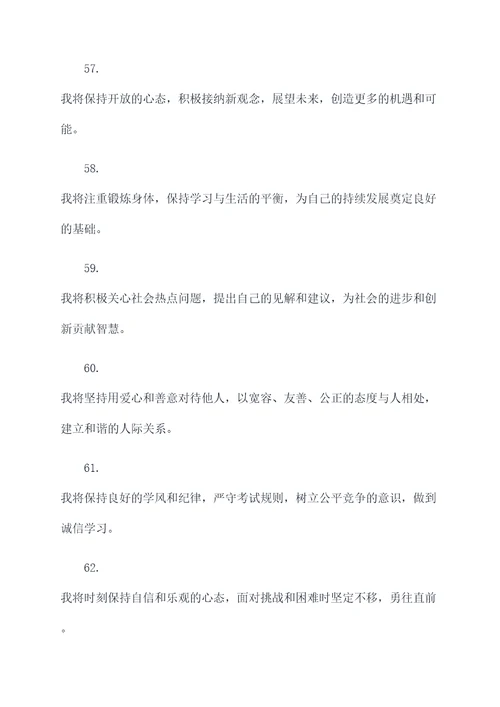 57.

我将保持开放的心态，积极接纳新观念，展望未来，创造更多的机遇和可能。

58.

我将注重锻炼身体，保持学习与生活的平衡，为自己的持续发展奠定良好的基础。

59.

我将积极关心社会热点问题，提出自己的见解和建议，为社会的进步和创新贡献智慧。

60.

我将坚持用爱心和善意对待他人，以宽容、友善、公正的态度与人相处，建立和谐的人际关系。

61.

我将保持良好的学风和纪律，严守考试规则，树立公平竞争的意识，做到诚信学习。

62.

我将时刻保持自信和乐观的心态，面对挑战和困难时坚定不移，勇往直前。